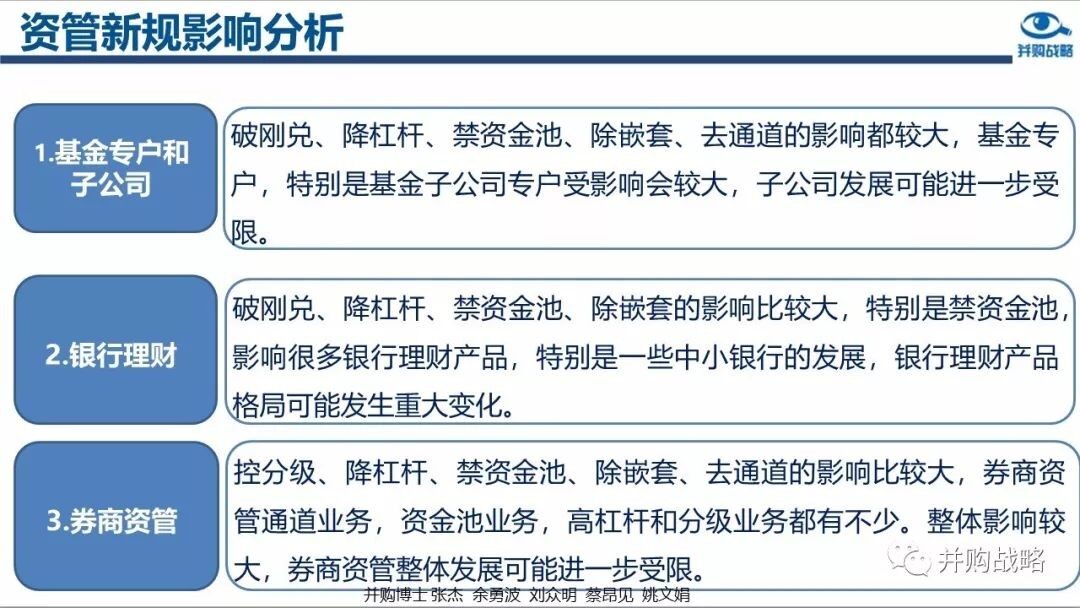 资管新规影响分析

并购战略

1.基金专户和子公司

破刚兑、降杠杆、禁资金池、除嵌套、去通道的影响都较大，基金专户，特别是基金子公司专户受影响会较大，子公司发展可能进一步受限。

2.银行理财

破刚兑、降杠杆、禁资金池、除嵌套的影响比较大，特别是禁资金池，影响很多银行理财产品，特别是一些中小银行的发展，银行理财产品格局可能发生重大变化。

3.券商资管

控分级、降杠杆、禁资金池、除嵌套、去通道的影响比较大，券商资管通道业务，资金池业务，高杠杆和分级业务都有不少。整体影响较大，券商资管整体发展可能进一步受限。

并购战略

并购博士 张杰 余勇波 刘众明 蔡昂见 姚文娟